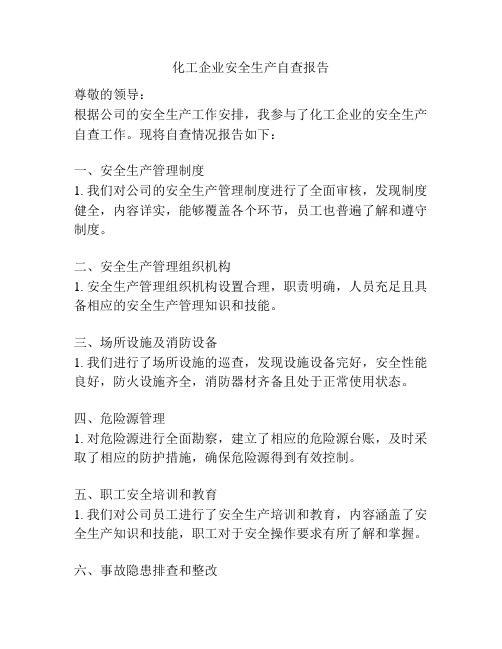 化工企业安全生产自查报告

尊敬的领导：
根据公司的安全生产工作安排，我参与了化工企业的安全生产自查工作。现将自查情况报告如下：

一、安全生产管理制度
1. 我们对公司的安全生产管理制度进行了全面审核，发现制度健全，内容详实，能够覆盖各个环节，员工也普遍了解和遵守制度。

二、安全生产管理组织机构
1. 安全生产管理组织机构设置合理，职责明确，人员充足且具备相应的安全生产管理知识和技能。

三、场所设施及消防设备
1. 我们进行了场所设施的巡查，发现设施设备完好，安全性能良好，防火设施齐全，消防器材齐备且处于正常使用状态。

四、危险源管理
1. 对危险源进行全面勘察，建立了相应的危险源台账，及时采取了相应的防护措施，确保危险源得到有效控制。

五、职工安全培训和教育
1. 我们对公司员工进行了安全生产培训和教育，内容涵盖了安全生产知识和技能，职工对于安全操作要求有所了解和掌握。

六、事故隐患排查和整改